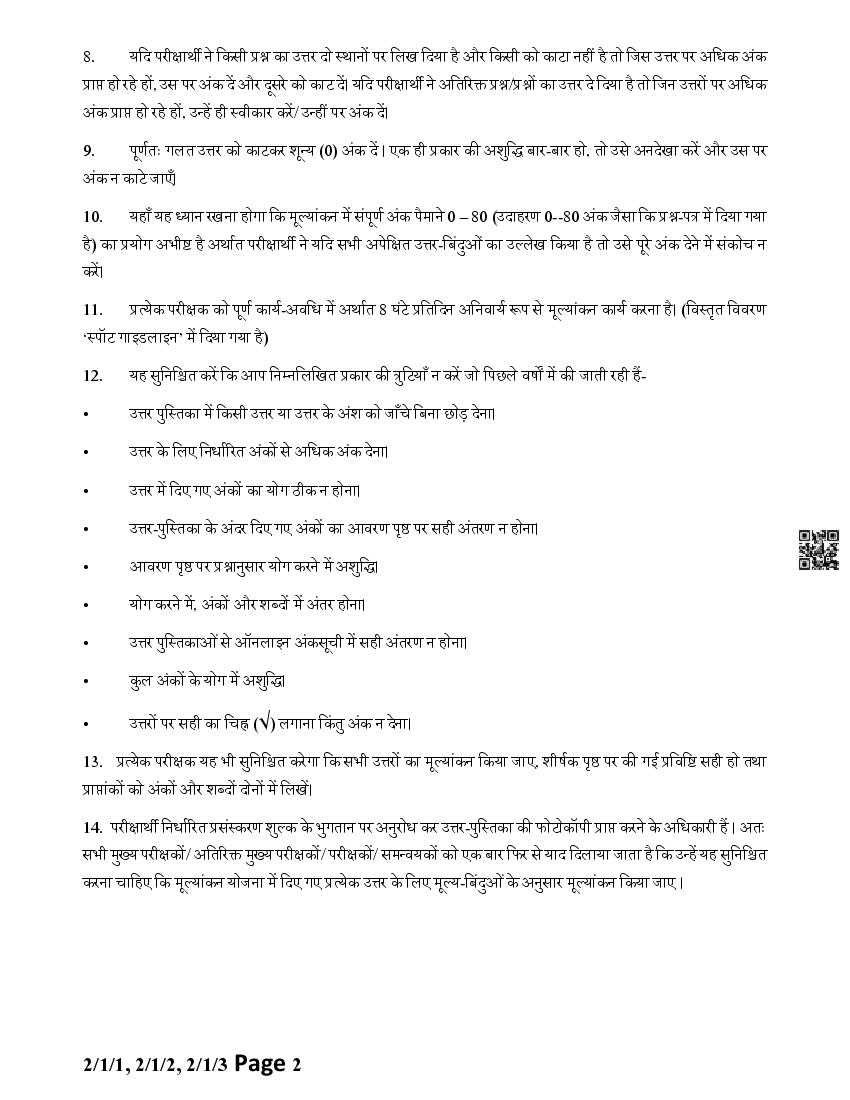 8. यदि परीक्षार्थी ने किसी प्रश्न का उत्तर दो स्थानों पर लिख दिया है और किसी को काटा नहीं है तो जिस उत्तर पर अधिक अंक प्राप्त हो रहे हों, उस पर अंक दें और दूसरे को काट दें। यदि परीक्षार्थी ने अतिरिक्त प्रश्न/प्रश्नों का उत्तर दे दिया है तो जिन उत्तरों पर अधिक अंक प्राप्त हो रहे हों, उन्हें ही स्वीकार करें/ उन्हीं पर अंक दें।

9. पूर्णतः गलत उत्तर को काटकर शून्य (0) अंक दें। एक ही प्रकार की अशुद्धि बार-बार हो, तो उसे अनदेखा करें और उस पर अंक न काटे जाएँ।

10. यहाँ यह ध्यान रखना होगा कि मूल्यांकन में संपूर्ण अंक पैमाने 0 – 80 (उदाहरण 0--80 अंक जैसा कि प्रश्न-पत्र में दिया गया है) का प्रयोग अभीष्ट है अर्थात परीक्षार्थी ने यदि सभी अपेक्षित उत्तर-बिंदुओं का उल्लेख किया है तो उसे पूरे अंक देने में संकोच न करें।

11. प्रत्येक परीक्षक को पूर्ण कार्य-अवधि में अर्थात 8 घंटे प्रतिदिन अनिवार्य रूप से मूल्यांकन कार्य करना है। (विस्तृत विवरण 'स्पॉट गाइडलाइन' में दिया गया है)

12. यह सुनिश्चित करें कि आप निम्नलिखित प्रकार की त्रुटियाँ न करें जो पिछले वर्षों में की जाती रही हैं-

• उत्तर पुस्तिका में किसी उत्तर या उत्तर के अंश को जाँचे बिना छोड़ देना।

• उत्तर के लिए निर्धारित अंकों से अधिक अंक देना।

• उत्तर में दिए गए अंकों का योग ठीक न होना।

• उत्तर-पुस्तिका के अंदर दिए गए अंकों का आवरण पृष्ठ पर सही अंतरण न होना।

• आवरण पृष्ठ पर प्रश्नानुसार योग करने में अशुद्धि।

• योग करने में, अंकों और शब्दों में अंतर होना।

• उत्तर पुस्तिकाओं से ऑनलाइन अंकसूची में सही अंतरण न होना।

• कुल अंकों के योग में अशुद्धि।

• उत्तरों पर सही का चिह्न (√) लगाना किंतु अंक न देना।

13. प्रत्येक परीक्षक यह भी सुनिश्चित करेगा कि सभी उत्तरों का मूल्यांकन किया जाए, शीर्षक पृष्ठ पर की गई प्रविष्टि सही हो तथा प्राप्तांकों को अंकों और शब्दों दोनों में लिखें।

14. परीक्षार्थी निर्धारित प्रसंस्करण शुल्क के भुगतान पर अनुरोध कर उत्तर-पुस्तिका की फोटोकॉपी प्राप्त करने के अधिकारी हैं। अतः सभी मुख्य परीक्षकों/ अतिरिक्त मुख्य परीक्षकों/ परीक्षकों/ समन्वयकों को एक बार फिर से याद दिलाया जाता है कि उन्हें यह सुनिश्चित करना चाहिए कि मूल्यांकन योजना में दिए गए प्रत्येक उत्तर के लिए मूल्य-बिंदुओं के अनुसार मूल्यांकन किया जाए।

2/1/1, 2/1/2, 2/1/3 Page 2